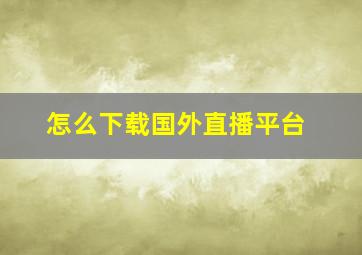 怎么下载国外直播平台